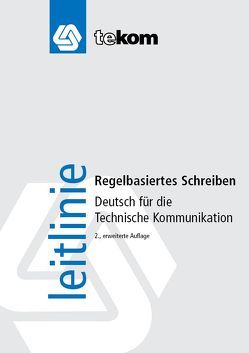 tekom

leitlinie

Regelbasiertes Schreiben

Deutsch für die Technische Kommunikation

2., erweiterte Auflage